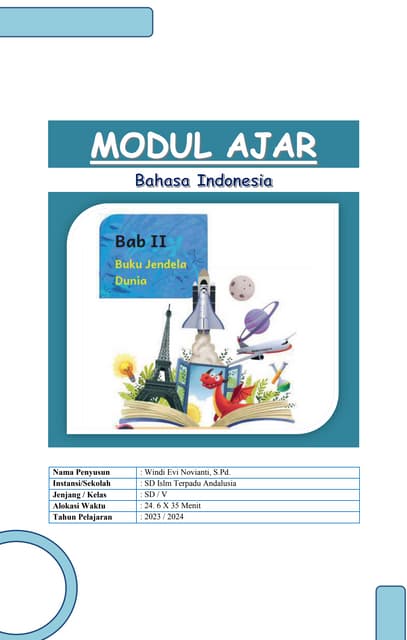 MODUL AJAR

Bahasa Indonesia

Bab II

Buku Jendela Dunia

| Nama Penyusun | : Windi Evi Novianti, S.Pd. |
|---|---|
| Instansi/Sekolah | : SD Islm Terpadu Andalusia |
| Jenjang / Kelas | : SD / V |
| Alokasi Waktu | : 24. 6 X 35 Menit |
| Tahun Pelajaran | : 2023 / 2024 |